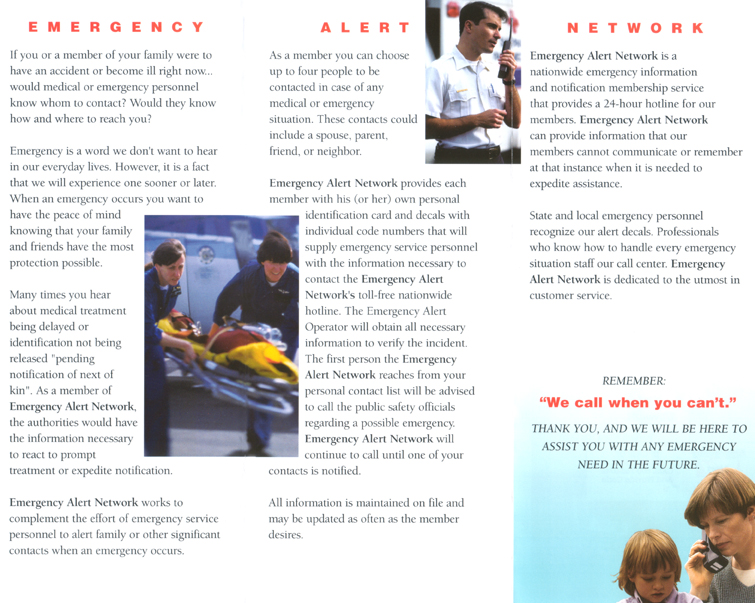 EMERGENCY

If you or a member of your family were to have an accident or become ill right now... would medical or emergency personnel know whom to contact? Would they know how and where to reach you?

Emergency is a word we don't want to hear in our everyday lives. However, it is a fact that we will experience one sooner or later. When an emergency occurs you want to have the peace of mind knowing that your family and friends have the most protection possible.

Many times you hear about medical treatment being delayed or identification not being released "pending notification of next of kin". As a member of Emergency Alert Network, the authorities would have the information necessary to react to prompt treatment or expedite notification.

Emergency Alert Network works to complement the effort of emergency service personnel to alert family or other significant contacts when an emergency occurs.

ALERT

As a member you can choose up to four people to be contacted in case of any medical or emergency situation. These contacts could include a spouse, parent, friend, or neighbor.

Emergency Alert Network provides each member with his (or her) own personal identification card and decals with individual code numbers that will supply emergency service personnel with the information necessary to contact the Emergency Alert Network's toll-free nationwide hotline. The Emergency Alert Operator will obtain all necessary information to verify the incident. The first person the Emergency Alert Network reaches from your personal contact list will be advised to call the public safety officials regarding a possible emergency. Emergency Alert Network will continue to call until one of your contacts is notified.

All information is maintained on file and may be updated as often as the member desires.

NETWORK

Emergency Alert Network is a nationwide emergency information and notification membership service that provides a 24-hour hotline for our members. Emergency Alert Network can provide information that our members cannot communicate or remember at that instance when it is needed to expedite assistance.

State and local emergency personnel recognize our alert decals. Professionals who know how to handle every emergency situation staff our call center. Emergency Alert Network is dedicated to the utmost in customer service.

REMEMBER:

"We call when you can't."

THANK YOU, AND WE WILL BE HERE TO ASSIST YOU WITH ANY EMERGENCY NEED IN THE FUTURE.